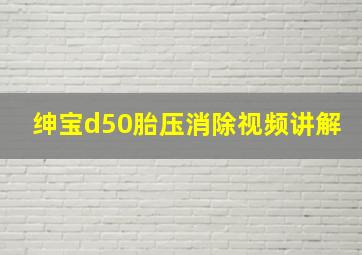 绅宝d50胎压消除视频讲解